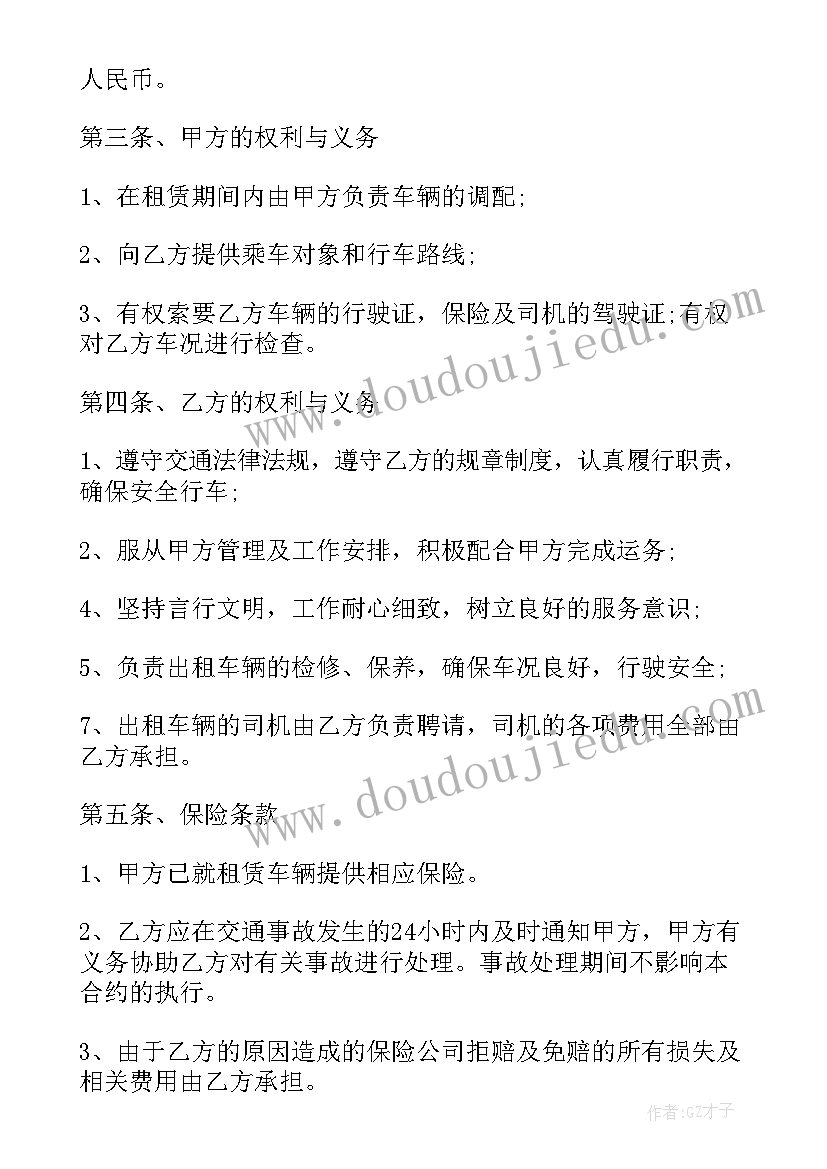 人民币。

第三条、甲方的权利与义务

1、在租赁期间内由甲方负责车辆的调配;

2、向乙方提供乘车对象和行车路线;

3、有权索要乙方车辆的行驶证，保险及司机的驾驶证;有权对乙方车况进行检查。

第四条、乙方的权利与义务

1、遵守交通法律法规，遵守乙方的规章制度，认真履行职责，确保安全行车;

2、服从甲方管理及工作安排，积极配合甲方完成运务;

4、坚持言行文明，工作耐心细致，树立良好的服务意识;

5、负责出租车辆的检修、保养，确保车况良好，行驶安全;

7、出租车辆的司机由乙方负责聘请，司机的各项费用全部由乙方承担。

第五条、保险条款

1、甲方已就租赁车辆提供相应保险。

2、乙方应在交通事故发生的24小时内及时通知甲方，甲方有义务协助乙方对有关事故进行处理。事故处理期间不影响本合约的执行。

3、由于乙方的原因造成的保险公司拒赔及免赔的所有损失及相关费用由乙方承担。

www.doudoujiedu.com

www.doudoujiedu.com

作者:GZ才子